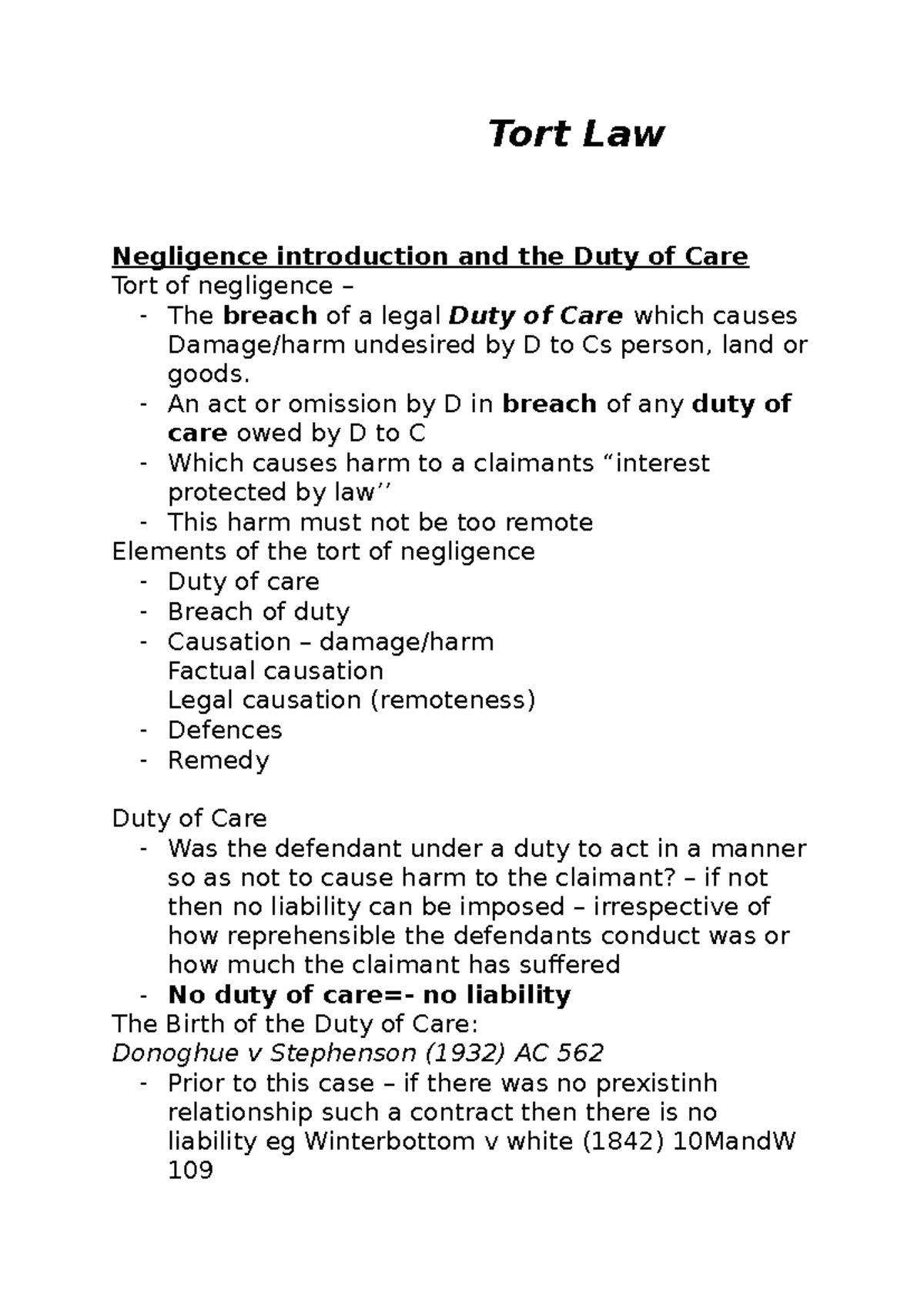 Tort Law

Negligence introduction and the Duty of Care
Tort of negligence –
- The breach of a legal Duty of Care which causes Damage/harm undesired by D to Cs person, land or goods.
- An act or omission by D in breach of any duty of care owed by D to C
- Which causes harm to a claimants “interest protected by law’’
- This harm must not be too remote
Elements of the tort of negligence
- Duty of care
- Breach of duty
- Causation – damage/harm
Factual causation
Legal causation (remoteness)
- Defences
- Remedy

Duty of Care
- Was the defendant under a duty to act in a manner so as not to cause harm to the claimant? – if not then no liability can be imposed – irrespective of how reprehensible the defendants conduct was or how much the claimant has suffered
- No duty of care=- no liability
The Birth of the Duty of Care:
Donoghue v Stephenson (1932) AC 562
- Prior to this case – if there was no prexistinh relationship such a contract then there is no liability eg Winterbottom v white (1842) 10MandW 109